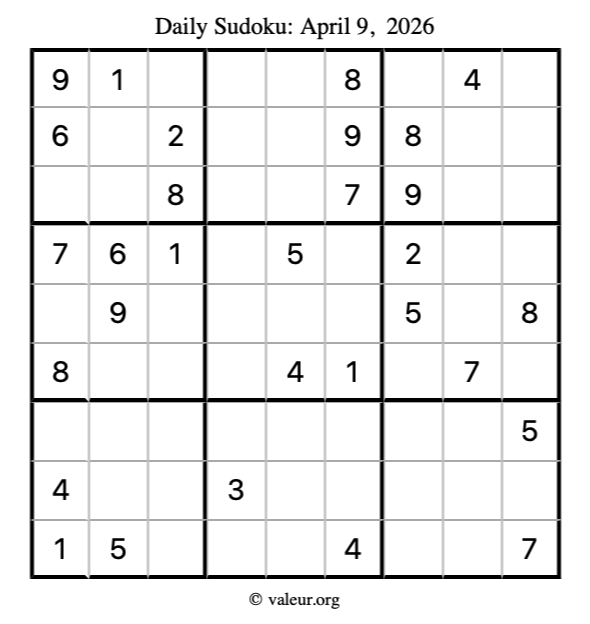 Daily Sudoku: April 9, 2026

| 9 | 1 |  |  |  | 8 |  | 4 |  |
|---|---|---|---|---|---|---|---|---|
| 6 |  | 2 |  |  | 9 | 8 |  |  |
|  |  | 8 |  |  | 7 | 9 |  |  |
| 7 | 6 | 1 |  | 5 |  | 2 |  |  |
|  | 9 |  |  |  |  | 5 |  | 8 |
| 8 |  |  |  | 4 | 1 |  | 7 |  |
|  |  |  |  |  |  |  |  | 5 |
| 4 |  |  | 3 |  |  |  |  |  |
| 1 | 5 |  |  |  | 4 |  |  | 7 |

© valeur.org